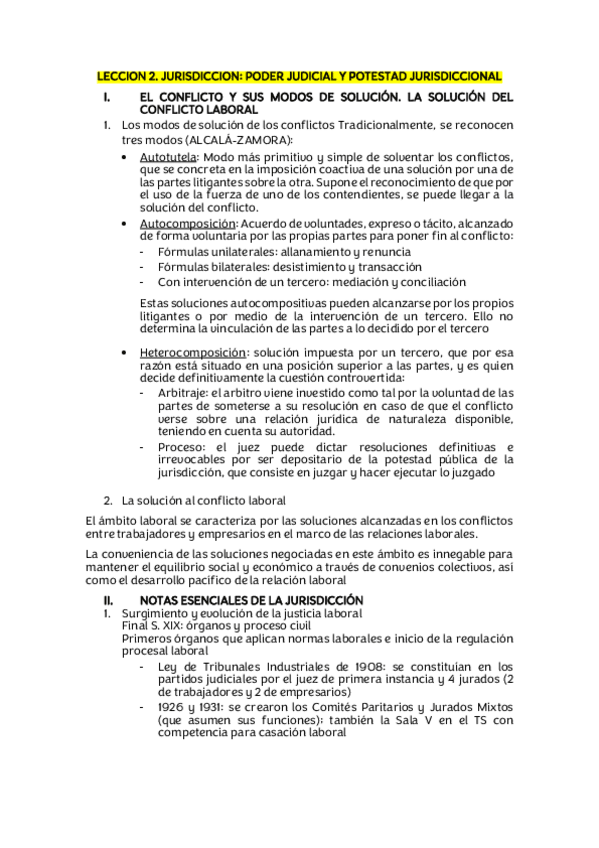 LECCION 2. JURISDICCION: PODER JUDICIAL Y POTESTAD JURISDICCIONAL

I. EL CONFLICTO Y SUS MODOS DE SOLUCIÓN. LA SOLUCIÓN DEL CONFLICTO LABORAL

1. Los modos de solución de los conflictos Tradicionalmente, se reconocen tres modos (ALCALÁ-ZAMORA):

• Autotutela: Modo más primitivo y simple de solventar los conflictos, que se concreta en la imposición coactiva de una solución por una de las partes litigantes sobre la otra. Supone el reconocimiento de que por el uso de la fuerza de uno de los contendientes, se puede llegar a la solución del conflicto.

• Autocomposición: Acuerdo de voluntades, expreso o tácito, alcanzado de forma voluntaria por las propias partes para poner fin al conflicto:
- Fórmulas unilaterales: allanamiento y renuncia
- Fórmulas bilaterales: desistimiento y transacción
- Con intervención de un tercero: mediación y conciliación

Estas soluciones autocompositivas pueden alcanzarse por los propios litigantes o por medio de la intervención de un tercero. Ello no determina la vinculación de las partes a lo decidido por el tercero

• Heterocomposición: solución impuesta por un tercero, que por esa razón está situado en una posición superior a las partes, y es quien decide definitivamente la cuestión controvertida:
- Arbitraje: el arbitro viene investido como tal por la voluntad de las partes de someterse a su resolución en caso de que el conflicto verse sobre una relación jurídica de naturaleza disponible, teniendo en cuenta su autoridad.
- Proceso: el juez puede dictar resoluciones definitivas e irrevocables por ser depositario de la potestad pública de la jurisdicción, que consiste en juzgar y hacer ejecutar lo juzgado

2. La solución al conflicto laboral

El ámbito laboral se caracteriza por las soluciones alcanzadas en los conflictos entre trabajadores y empresarios en el marco de las relaciones laborales.

La conveniencia de las soluciones negociadas en este ámbito es innegable para mantener el equilibrio social y económico a través de convenios colectivos, así como el desarrollo pacífico de la relación laboral

II. NOTAS ESENCIALES DE LA JURISDICCIÓN

1. Surgimiento y evolución de la justicia laboral
Final S. XIX: órganos y proceso civil
Primeros órganos que aplican normas laborales e inicio de la regulación procesal laboral
- Ley de Tribunales Industriales de 1908: se constituían en los partidos judiciales por el juez de primera instancia y 4 jurados (2 de trabajadores y 2 de empresarios)
- 1926 y 1931: se crearon los Comités Paritarios y Jurados Mixtos (que asumen sus funciones): también la Sala V en el TS con competencia para casación laboral